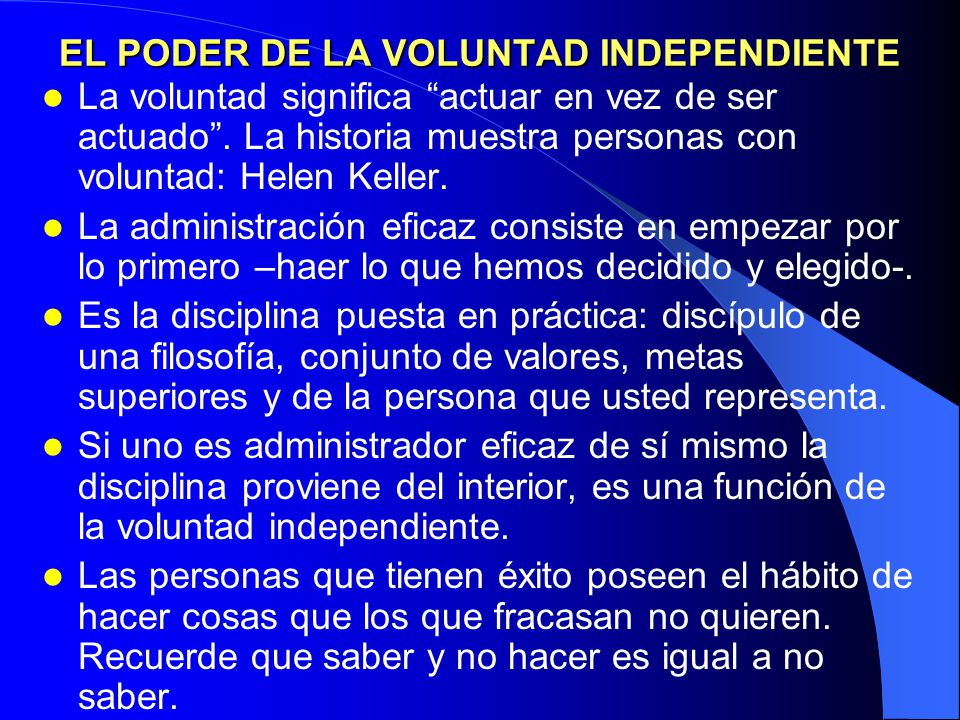 EL PODER DE LA VOLUNTAD INDEPENDIENTE

- La voluntad significa “actuar en vez de ser actuado”. La historia muestra personas con voluntad: Helen Keller.
- La administración eficaz consiste en empezar por lo primero –haer lo que hemos decidido y elegido-.
- Es la disciplina puesta en práctica: discípulo de una filosofía, conjunto de valores, metas superiores y de la persona que usted representa.
- Si uno es administrador eficaz de sí mismo la disciplina proviene del interior, es una función de la voluntad independiente.
- Las personas que tienen éxito poseen el hábito de hacer cosas que los que fracasan no quieren. Recuerde que saber y no hacer es igual a no saber.